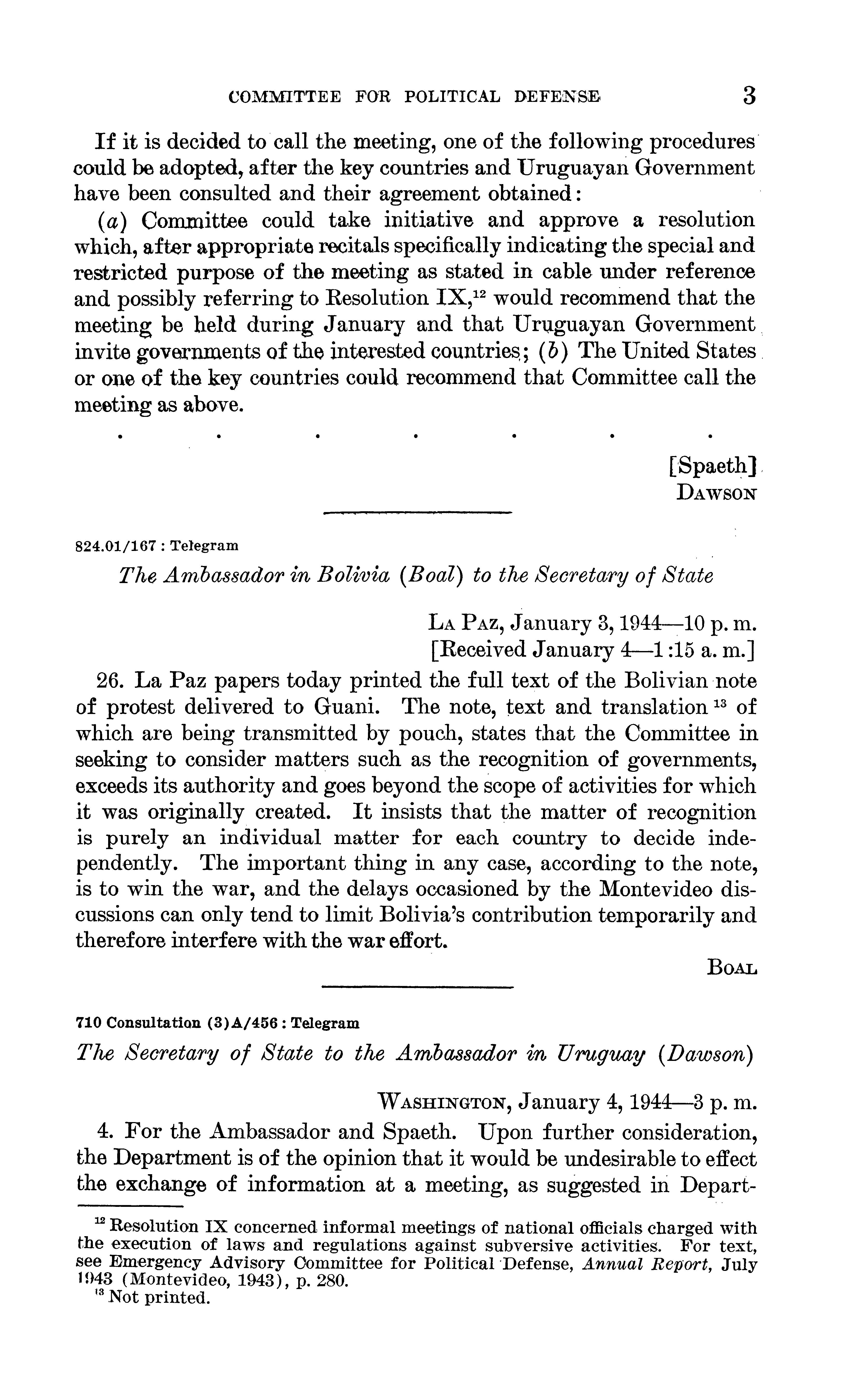 COMMITTEE FOR POLITICAL DEFENSE 3

If it is decided to call the meeting, one of the following procedures could be adopted, after the key countries and Uruguayan Government have been consulted and their agreement obtained:

(a) Committee could take initiative and approve a resolution which, after appropriate recitals specifically indicating the special and restricted purpose of the meeting as stated in cable under reference and possibly referring to Resolution IX,$^{12}$ would recommend that the meeting be held during January and that Uruguayan Government invite governments of the interested countries; (b) The United States or one of the key countries could recommend that Committee call the meeting as above.

. . . . . . .

[Spaeth]
DAWSON

824.01/167 : Telegram

The Ambassador in Bolivia (Boal) to the Secretary of State

LA PAZ, January 3, 1944—10 p. m.
[Received January 4—1:15 a. m.]

26. La Paz papers today printed the full text of the Bolivian note of protest delivered to Guani. The note, text and translation $^{13}$ of which are being transmitted by pouch, states that the Committee in seeking to consider matters such as the recognition of governments, exceeds its authority and goes beyond the scope of activities for which it was originally created. It insists that the matter of recognition is purely an individual matter for each country to decide independently. The important thing in any case, according to the note, is to win the war, and the delays occasioned by the Montevideo discussions can only tend to limit Bolivia's contribution temporarily and therefore interfere with the war effort.

BOAL

710 Consultation (3)A/456 : Telegram

The Secretary of State to the Ambassador in Uruguay (Dawson)

WASHINGTON, January 4, 1944—3 p. m.

4. For the Ambassador and Spaeth. Upon further consideration, the Department is of the opinion that it would be undesirable to effect the exchange of information at a meeting, as suggested in Depart-

$^{12}$ Resolution IX concerned informal meetings of national officials charged with the execution of laws and regulations against subversive activities. For text, see Emergency Advisory Committee for Political Defense, Annual Report, July 1943 (Montevideo, 1943), p. 280.
$^{13}$ Not printed.